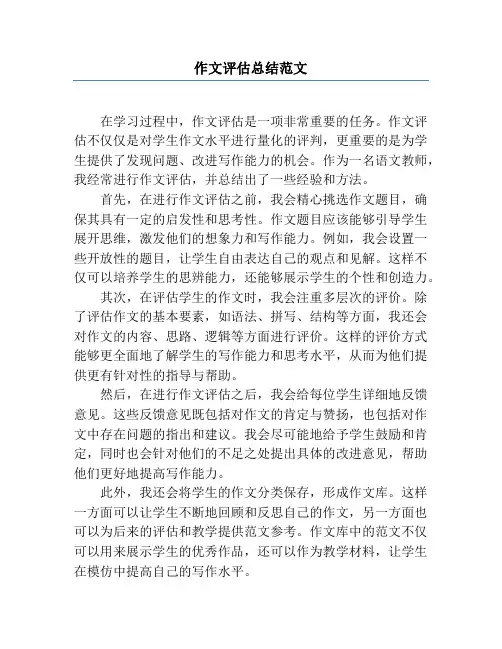 作文评估总结范文

在学习过程中，作文评估是一项非常重要的任务。作文评估不仅仅是对学生作文水平进行量化的评判，更重要的是为学生提供了发现问题、改进写作能力的机会。作为一名语文教师，我经常进行作文评估，并总结出了一些经验和方法。

首先，在进行作文评估之前，我会精心挑选作文题目，确保其具有一定的启发性和思考性。作文题目应该能够引导学生展开思维，激发他们的想象力和写作能力。例如，我会设置一些开放性的题目，让学生自由表达自己的观点和见解。这样不仅可以培养学生的思辨能力，还能够展示学生的个性和创造力。

其次，在评估学生的作文时，我会注重多层次的评价。除了评估作文的基本要素，如语法、拼写、结构等方面，我还会对作文的内容、思路、逻辑等方面进行评价。这样的评价方式能够更全面地了解学生的写作能力和思考水平，从而为他们提供更有针对性的指导与帮助。

然后，在进行作文评估之后，我会给每位学生详细地反馈意见。这些反馈意见既包括对作文的肯定与赞扬，也包括对作文中存在问题的指出和建议。我会尽可能地给予学生鼓励和肯定，同时也会针对他们的不足之处提出具体的改进意见，帮助他们更好地提高写作能力。

此外，我还会将学生的作文分类保存，形成作文库。这样一方面可以让学生不断地回顾和反思自己的作文，另一方面也可以为后来的评估和教学提供范文参考。作文库中的范文不仅可以用来展示学生的优秀作品，还可以作为教学材料，让学生在模仿中提高自己的写作水平。